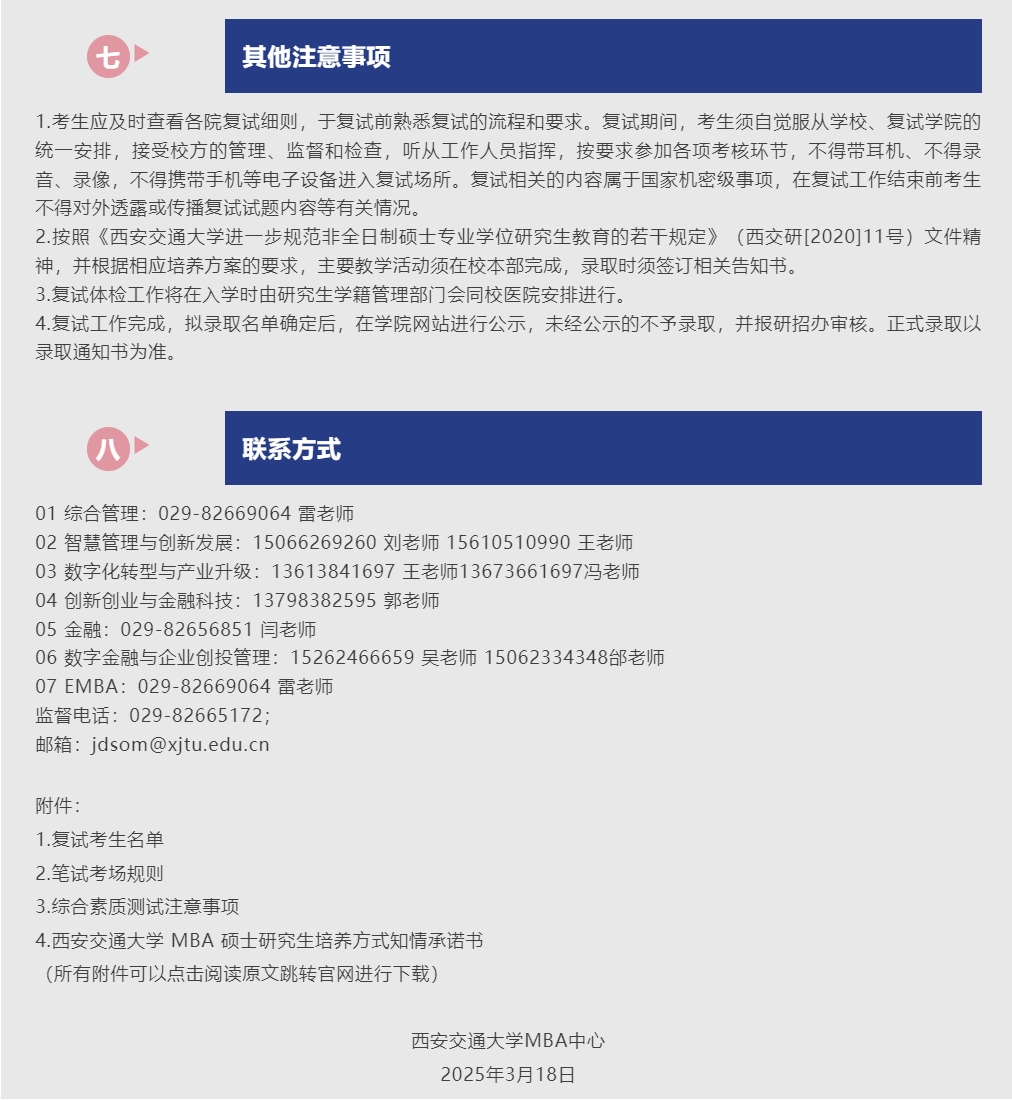 七

其他注意事项

1.考生应及时查看各院复试细则，于复试前熟悉复试的流程和要求。复试期间，考生须自觉服从学校、复试学院的统一安排，接受校方的管理、监督和检查，听从工作人员指挥，按要求参加各项考核环节，不得带耳机、不得录音、录像，不得携带手机等电子设备进入复试场所。复试相关的内容属于国家机密级事项，在复试工作结束前考生不得对外透露或传播复试试题内容等有关情况。
2.按照《西安交通大学进一步规范非全日制硕士专业学位研究生教育的若干规定》（西交研[2020]11号）文件精神，并根据相应培养方案的要求，主要教学活动须在校本部完成，录取时须签订相关告知书。
3.复试体检工作将在入学时由研究生学籍管理部门会同校医院安排进行。
4.复试工作完成，拟录取名单确定后，在学院网站进行公示，未经公示的不予录取，并报研招办审核。正式录取以录取通知书为准。

八

联系方式

01 综合管理：029-82669064 雷老师
02 智慧管理与创新发展：15066269260 刘老师 15610510990 王老师
03 数字化转型与产业升级：13613841697 王老师13673661697冯老师
04 创新创业与金融科技：13798382595 郭老师
05 金融：029-82656851 闫老师
06 数字金融与企业创投管理：15262466659 吴老师 15062334348邰老师
07 EMBA：029-82669064 雷老师
监督电话：029-82665172；
邮箱：jdsom@xjtu.edu.cn

附件：
1.复试考生名单
2.笔试考场规则
3.综合素质测试注意事项
4.西安交通大学 MBA 硕士研究生培养方式知情承诺书
（所有附件可以点击阅读原文跳转官网进行下载）

西安交通大学MBA中心
2025年3月18日